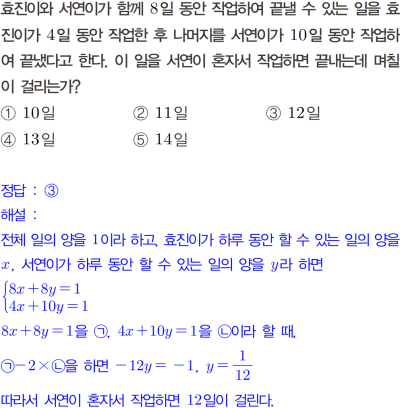 효진이와 서연이가 함께 8일 동안 작업하여 끝낼 수 있는 일을 효진이가 4일 동안 작업한 후 나머지를 서연이가 10일 동안 작업하여 끝냈다고 한다. 이 일을 서연이 혼자서 작업하면 끝내는데 며칠이 걸리는가?

① 10일 ② 11일 ③ 12일
④ 13일 ⑤ 14일

정답 : ③
해설 :
전체 일의 양을 1이라 하고, 효진이가 하루 동안 할 수 있는 일의 양을 $x$, 서연이가 하루 동안 할 수 있는 일의 양을 $y$라 하면

$\begin{cases} 8x+8y=1 \\ 4x+10y=1 \end{cases}$

$8x+8y=1$을 ㉠, $4x+10y=1$을 ㉡이라 할 때,

㉠$-2\times$㉡을 하면 $-12y=-1$, $y=\frac{1}{12}$

따라서 서연이 혼자서 작업하면 12일이 걸린다.